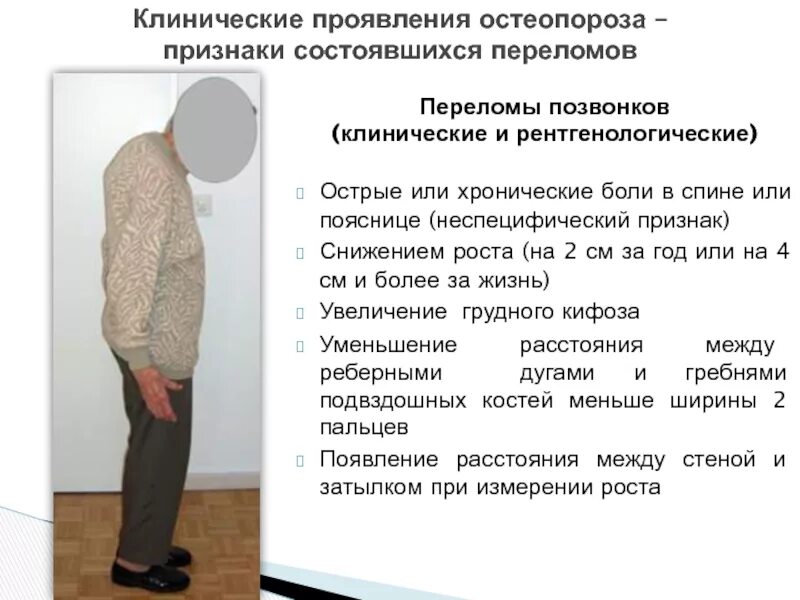 Клинические проявления остеопороза – признаки состоявшихся переломов

Переломы позвонков (клинические и рентгенологические)

Острые или хронические боли в спине или пояснице (неспецифический признак)

Снижением роста (на 2 см за год или на 4 см и более за жизнь)

Увеличение грудного кифоза

Уменьшение расстояния между реберными дугами и гребнями подвздошных костей меньше ширины 2 пальцев

Появление расстояния между стеной и затылком при измерении роста